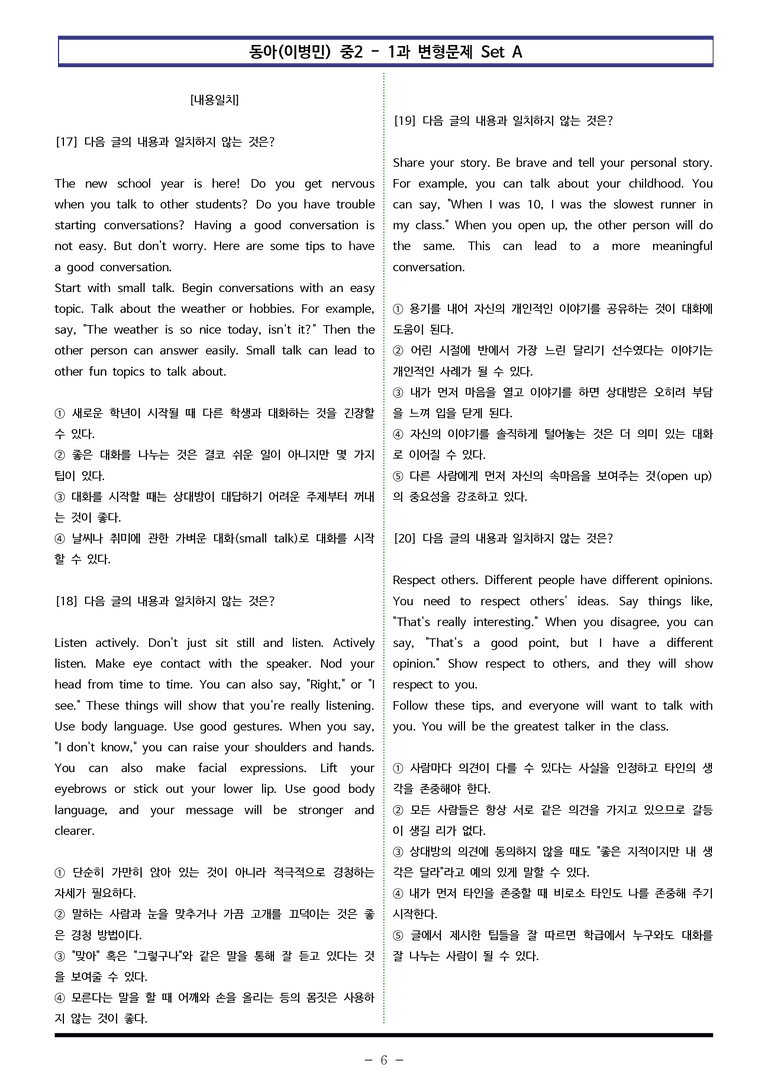 동아(이병민) 중2 - 1과 변형문제 Set A

[내용일치]

[17] 다음 글의 내용과 일치하지 않는 것은?

The new school year is here! Do you get nervous when you talk to other students? Do you have trouble starting conversations? Having a good conversation is not easy. But don't worry. Here are some tips to have a good conversation.
Start with small talk. Begin conversations with an easy topic. Talk about the weather or hobbies. For example, say, "The weather is so nice today, isn't it?" Then the other person can answer easily. Small talk can lead to other fun topics to talk about.

① 새로운 학년이 시작될 때 다른 학생과 대화하는 것을 긴장할 수 있다.
② 좋은 대화를 나누는 것은 결코 쉬운 일이 아니지만 몇 가지 팁이 있다.
③ 대화를 시작할 때는 상대방이 대답하기 어려운 주제부터 꺼내는 것이 좋다.
④ 날씨나 취미에 관한 가벼운 대화(small talk)로 대화를 시작할 수 있다.

[18] 다음 글의 내용과 일치하지 않는 것은?

Listen actively. Don't just sit still and listen. Actively listen. Make eye contact with the speaker. Nod your head from time to time. You can also say, "Right," or "I see." These things will show that you're really listening. Use body language. Use good gestures. When you say, "I don't know," you can raise your shoulders and hands. You can also make facial expressions. Lift your eyebrows or stick out your lower lip. Use good body language, and your message will be stronger and clearer.

① 단순히 가만히 앉아 있는 것이 아니라 적극적으로 경청하는 자세가 필요하다.
② 말하는 사람과 눈을 맞추거나 가끔 고개를 끄덕이는 것은 좋은 경청 방법이다.
③ "맞아" 혹은 "그렇구나"와 같은 말을 통해 잘 듣고 있다는 것을 보여줄 수 있다.
④ 모른다는 말을 할 때 어깨와 손을 올리는 등의 몸짓은 사용하지 않는 것이 좋다.

[19] 다음 글의 내용과 일치하지 않는 것은?

Share your story. Be brave and tell your personal story. For example, you can talk about your childhood. You can say, "When I was 10, I was the slowest runner in my class." When you open up, the other person will do the same. This can lead to a more meaningful conversation.

① 용기를 내어 자신의 개인적인 이야기를 공유하는 것이 대화에 도움이 된다.
② 어린 시절에 반에서 가장 느린 달리기 선수였다는 이야기는 개인적인 사례가 될 수 있다.
③ 내가 먼저 마음을 열고 이야기를 하면 상대방은 오히려 부담을 느껴 입을 닫게 된다.
④ 자신의 이야기를 솔직하게 털어놓는 것은 더 의미 있는 대화로 이어질 수 있다.
⑤ 다른 사람에게 먼저 자신의 속마음을 보여주는 것(open up)의 중요성을 강조하고 있다.

[20] 다음 글의 내용과 일치하지 않는 것은?

Respect others. Different people have different opinions. You need to respect others' ideas. Say things like, "That's really interesting." When you disagree, you can say, "That's a good point, but I have a different opinion." Show respect to others, and they will show respect to you.
Follow these tips, and everyone will want to talk with you. You will be the greatest talker in the class.

① 사람마다 의견이 다를 수 있다는 사실을 인정하고 타인의 생각을 존중해야 한다.
② 모든 사람들은 항상 서로 같은 의견을 가지고 있으므로 갈등이 생길 리가 없다.
③ 상대방의 의견에 동의하지 않을 때도 "좋은 지적이지만 내 생각은 달라"라고 예의 있게 말할 수 있다.
④ 내가 먼저 타인을 존중할 때 비로소 타인도 나를 존중해 주기 시작한다.
⑤ 글에서 제시한 팁들을 잘 따르면 학급에서 누구와도 대화를 잘 나누는 사람이 될 수 있다.

- 6 -